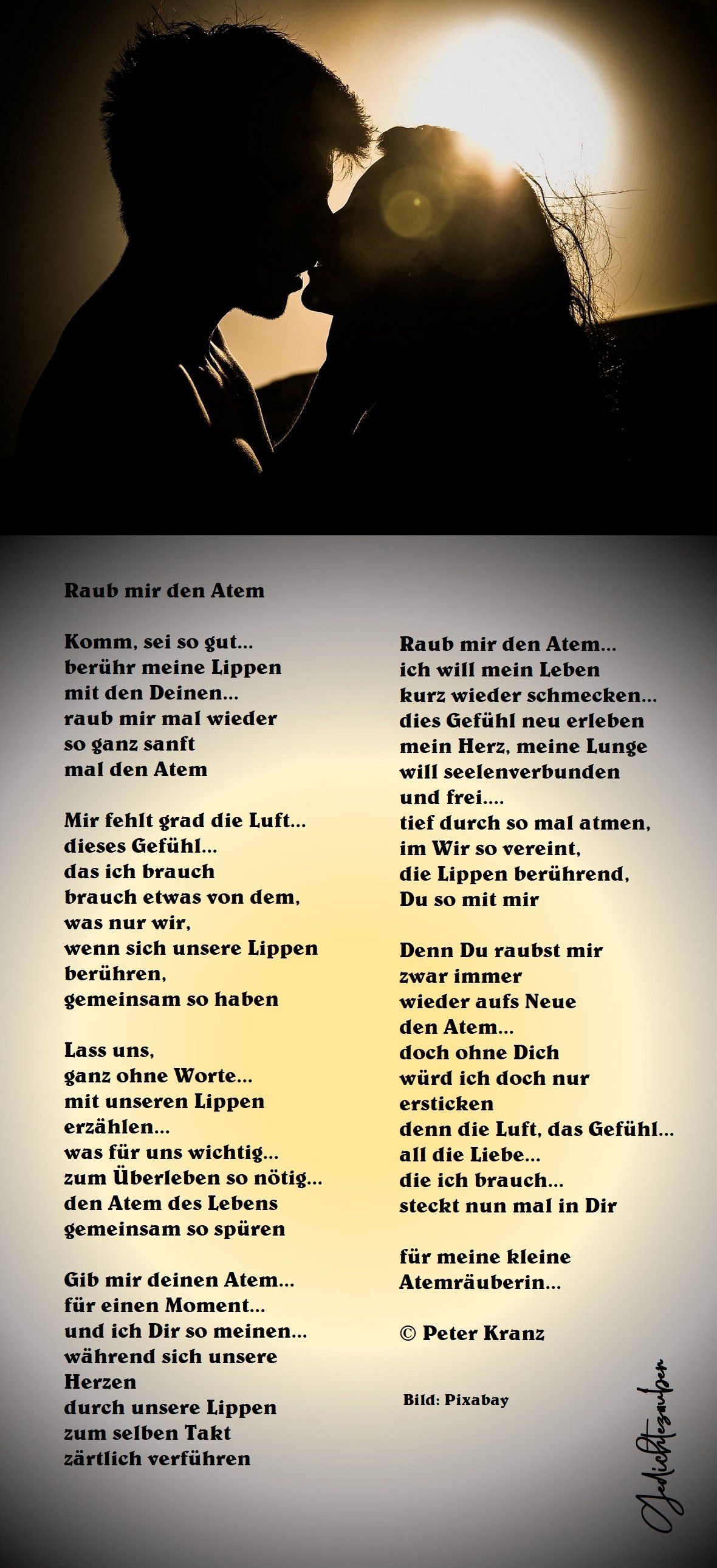 Raub mir den Atem

Komm, sei so gut...
berühr meine Lippen
mit den Deinen...
raub mir mal wieder
so ganz sanft
mal den Atem

Mir fehlt grad die Luft...
dieses Gefühl...
das ich brauch
brauch etwas von dem,
was nur wir,
wenn sich unsere Lippen
berühren,
gemeinsam so haben

Lass uns,
ganz ohne Worte...
mit unseren Lippen
erzählen...
was für uns wichtig...
zum Überleben so nötig...
den Atem des Lebens
gemeinsam so spüren

Gib mir deinen Atem...
für einen Moment...
und ich Dir so meinen...
während sich unsere
Herzen
durch unsere Lippen
zum selben Takt
zärtlich verführen

Raub mir den Atem...
ich will mein Leben
kurz wieder schmecken...
dies Gefühl neu erleben
mein Herz, meine Lunge
will seelenverbunden
und frei....
tief durch so mal atmen,
im Wir so vereint,
die Lippen berührend,
Du so mit mir

Denn Du raubst mir
zwar immer
wieder aufs Neue
den Atem...
doch ohne Dich
würd ich doch nur
ersticken
denn die Luft, das Gefühl...
all die Liebe...
die ich brauch...
steckt nun mal in Dir

für meine kleine
Atemräuberin...

© Peter Kranz

Bild: Pixabay

Gedichtezauber